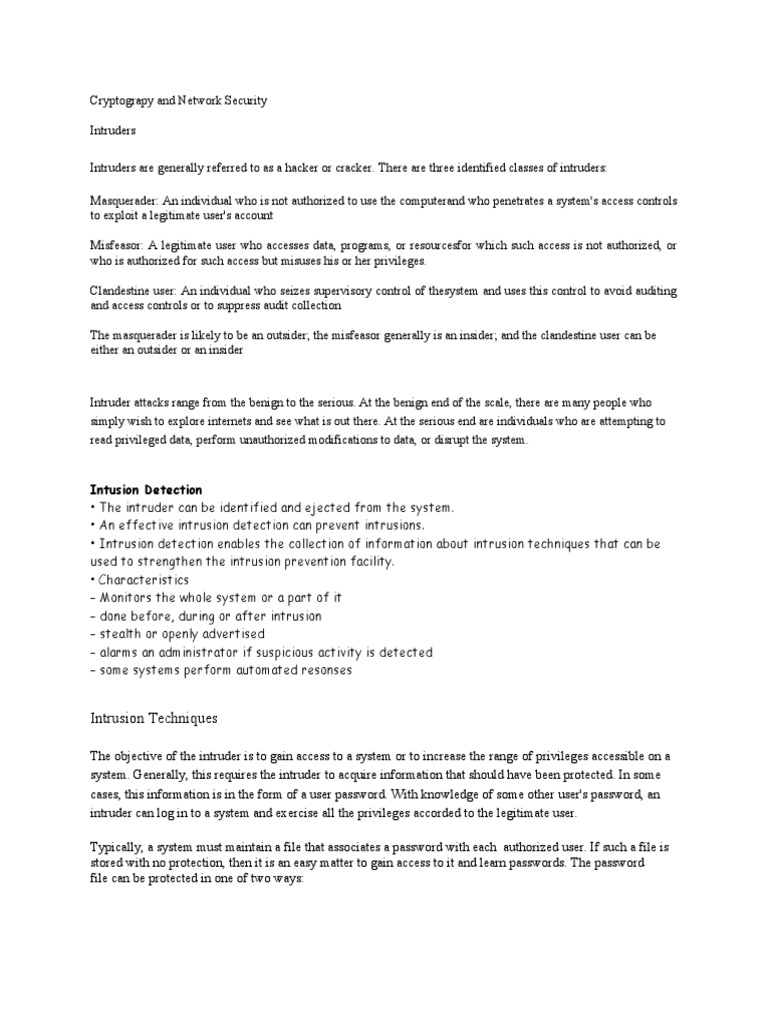 Cryptograpy and Network Security

Intruders

Intruders are generally referred to as a hacker or cracker. There are three identified classes of intruders:

Masquerader: An individual who is not authorized to use the computerand who penetrates a system's access controls to exploit a legitimate user's account

Misfeasor: A legitimate user who accesses data, programs, or resourcesfor which such access is not authorized, or who is authorized for such access but misuses his or her privileges.

Clandestine user: An individual who seizes supervisory control of thesystem and uses this control to avoid auditing and access controls or to suppress audit collection

The masquerader is likely to be an outsider; the misfeasor generally is an insider; and the clandestine user can be either an outsider or an insider

Intruder attacks range from the benign to the serious. At the benign end of the scale, there are many people who simply wish to explore internets and see what is out there. At the serious end are individuals who are attempting to read privileged data, perform unauthorized modifications to data, or disrupt the system.

Intusion Detection
• The intruder can be identified and ejected from the system.
• An effective intrusion detection can prevent intrusions.
• Intrusion detection enables the collection of information about intrusion techniques that can be used to strengthen the intrusion prevention facility.
• Characteristics
– Monitors the whole system or a part of it
– done before, during or after intrusion
– stealth or openly advertised
– alarms an administrator if suspicious activity is detected
– some systems perform automated resonses

Intrusion Techniques

The objective of the intruder is to gain access to a system or to increase the range of privileges accessible on a system. Generally, this requires the intruder to acquire information that should have been protected. In some cases, this information is in the form of a user password. With knowledge of some other user's password, an intruder can log in to a system and exercise all the privileges accorded to the legitimate user.

Typically, a system must maintain a file that associates a password with each authorized user. If such a file is stored with no protection, then it is an easy matter to gain access to it and learn passwords. The password file can be protected in one of two ways: